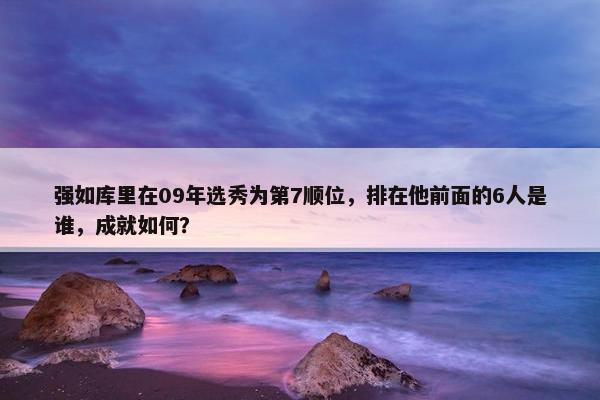 强如库里在09年选秀为第7顺位，排在他前面的6人是谁，成就如何?